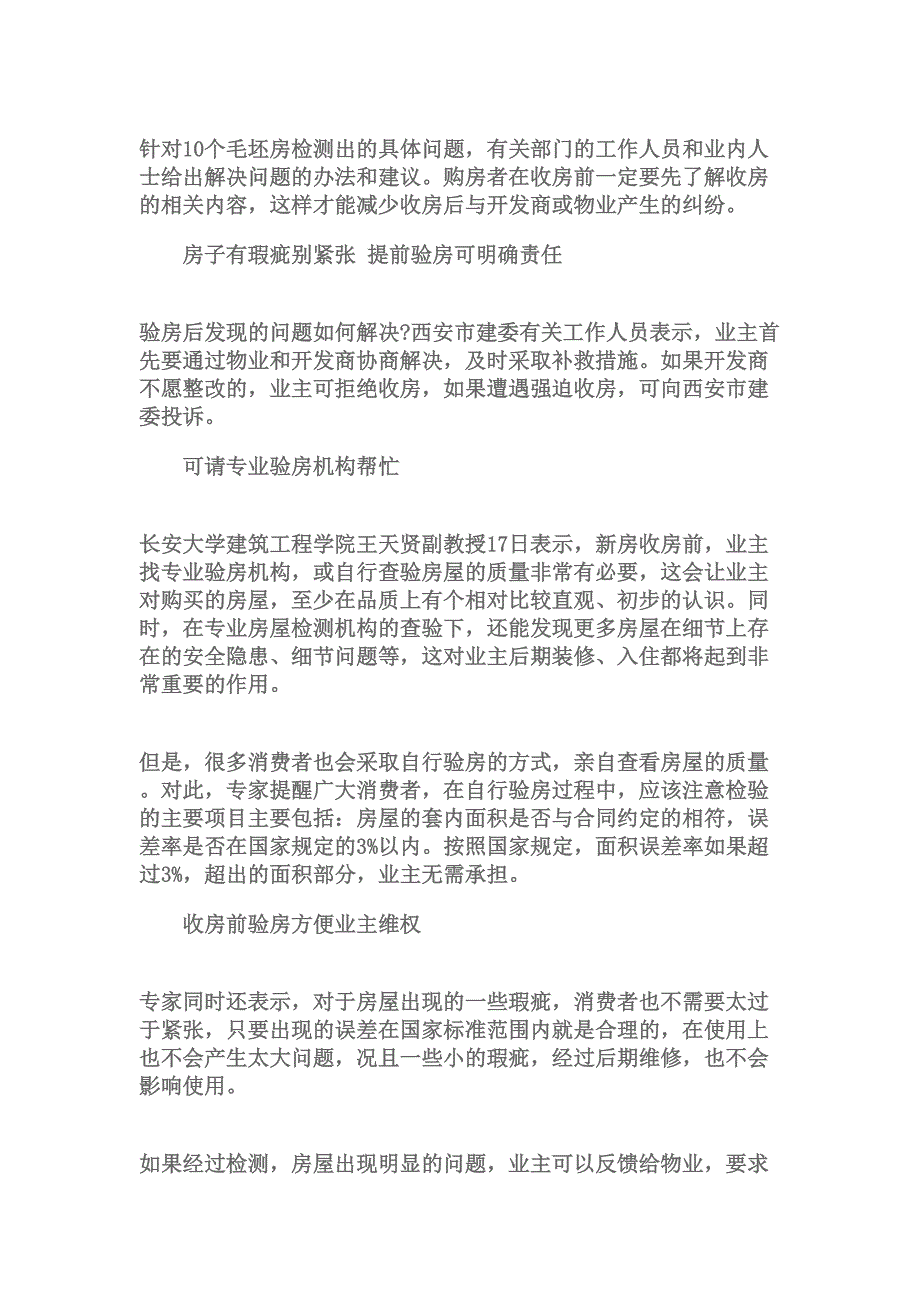 针对10个毛坯房检测出的具体问题，有关部门的工作人员和业内人士给出解决问题的办法和建议。购房者在收房前一定要先了解收房的相关内容，这样才能减少收房后与开发商或物业产生的纠纷。

房子有瑕疵别紧张 提前验房可明确责任

验房后发现的问题如何解决?西安市建委有关工作人员表示，业主首先要通过物业和开发商协商解决，及时采取补救措施。如果开发商不愿整改的，业主可拒绝收房，如果遭遇强迫收房，可向西安市建委投诉。

可请专业验房机构帮忙

长安大学建筑工程学院王天贤副教授17日表示，新房收房前，业主找专业验房机构，或自行查验房屋的质量非常有必要，这会让业主对购买的房屋，至少在品质上有个相对比较直观、初步的认识。同时，在专业房屋检测机构的查验下，还能发现更多房屋在细节上存在的安全隐患、细节问题等，这对业主后期装修、入住都将起到非常重要的作用。

但是，很多消费者也会采取自行验房的方式，亲自查看房屋的质量。对此，专家提醒广大消费者，在自行验房过程中，应该注意检验的主要项目主要包括：房屋的套内面积是否与合同约定的相符，误差率是否在国家规定的3%以内。按照国家规定，面积误差率如果超过3%，超出的面积部分，业主无需承担。

收房前验房方便业主维权

专家同时还表示，对于房屋出现的一些瑕疵，消费者也不需要太过于紧张，只要出现的误差在国家标准范围内就是合理的，在使用上也不会产生太大问题，况且一些小的瑕疵，经过后期维修，也不会影响使用。

如果经过检测，房屋出现明显的问题，业主可以反馈给物业，要求